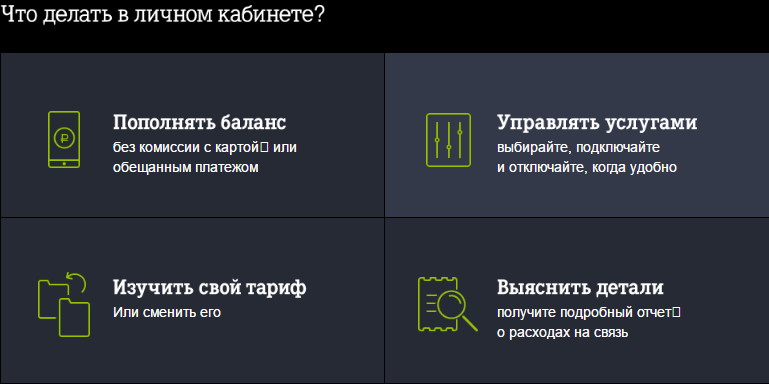 Что делать в личном кабинете?

Пополнять баланс
без комиссии с картой или обещанным платежом

Управлять услугами
выбирайте, подключайте и отключайте, когда удобно

Изучить свой тариф
Или сменить его

Выяснить детали
получите подробный отчет о расходах на связь